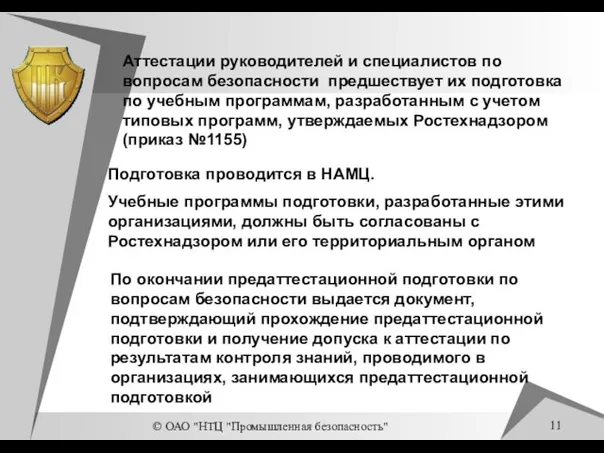 Аттестации руководителей и специалистов по вопросам безопасности предшествует их подготовка по учебным программам, разработанным с учетом типовых программ, утверждаемых Ростехнадзором (приказ №1155)

Подготовка проводится в НАМЦ.

Учебные программы подготовки, разработанные этими организациями, должны быть согласованы с Ростехнадзором или его территориальным органом

По окончании предаттестационной подготовки по вопросам безопасности выдается документ, подтверждающий прохождение предаттестационной подготовки и получение допуска к аттестации по результатам контроля знаний, проводимого в организациях, занимающихся предаттестационной подготовкой

© ОАО "НТЦ "Промышленная безопасность"

11